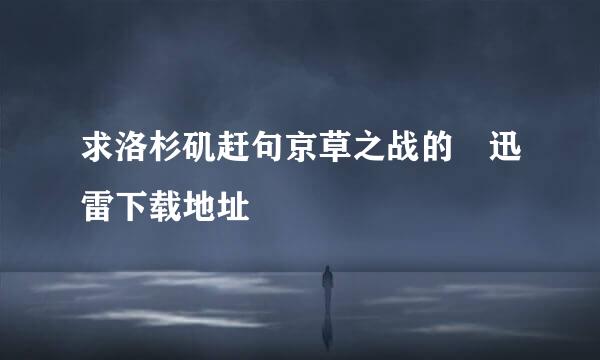 求洛杉矶赶句京草之战的　迅雷下载地址